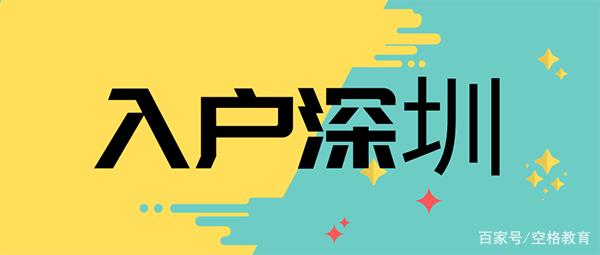 入户深圳

百家号/空格教育